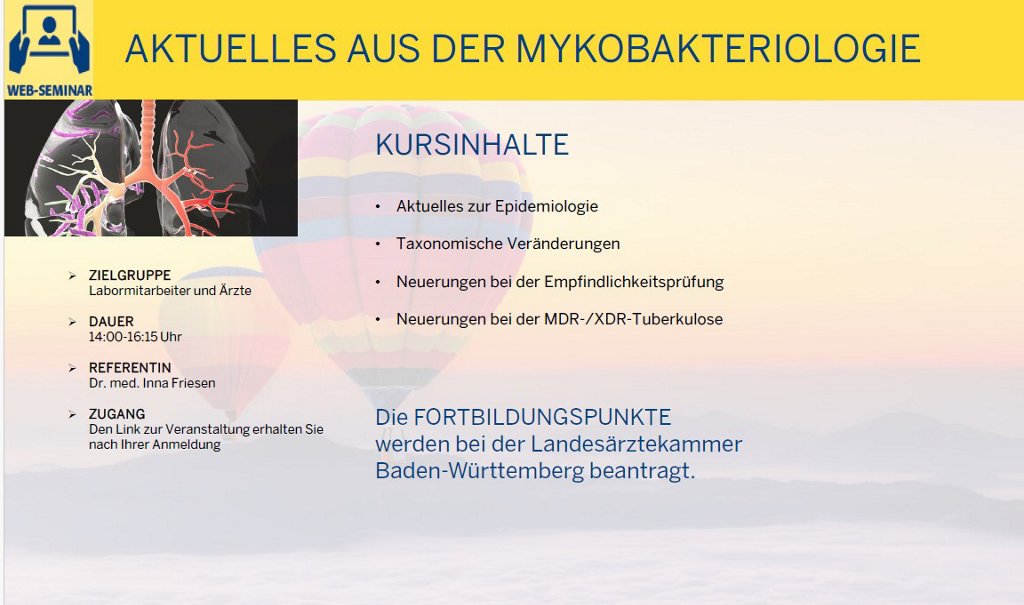 WEB-SEMINAR

AKTUELLES AUS DER MYKOBAKTERIOLOGIE

➢ ZIELGRUPPE
Labormitarbeiter und Ärzte

➢ DAUER
14:00-16:15 Uhr

➢ REFERENTIN
Dr. med. Inna Friesen

➢ ZUGANG
Den Link zur Veranstaltung erhalten Sie nach Ihrer Anmeldung

KURSINHALTE

• Aktuelles zur Epidemiologie
• Taxonomische Veränderungen
• Neuerungen bei der Empfindlichkeitsprüfung
• Neuerungen bei der MDR-/XDR-Tuberkulose

Die FORTBILDUNGSPUNKTE werden bei der Landesärztekammer Baden-Württemberg beantragt.